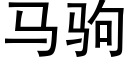 马驹